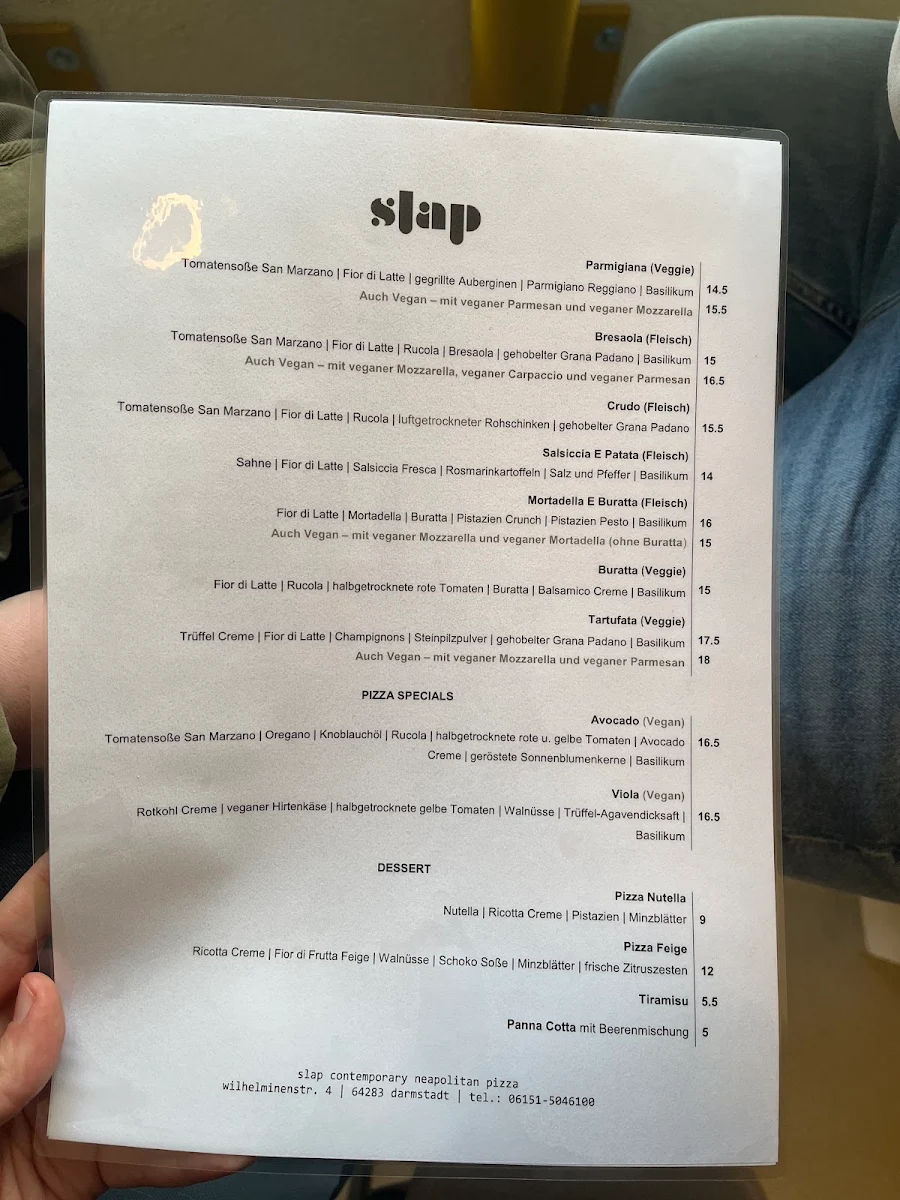 slap

Parmigiana (Veggie)
Tomatensoße San Marzano | Fior di Latte | gegrillte Auberginen | Parmigiano Reggiano | Basilikum 14.5
Auch Vegan – mit veganer Parmesan und veganer Mozzarella 15.5

Bresaola (Fleisch)
Tomatensoße San Marzano | Fior di Latte | Rucola | Bresaola | gehobelter Grana Padano | Basilikum 15
Auch Vegan – mit veganer Mozzarella, veganer Carpaccio und veganer Parmesan 16.5

Crudo (Fleisch)
Tomatensoße San Marzano | Fior di Latte | Rucola | luftgetrockneter Rohschinken | gehobelter Grana Padano 15.5

Salsiccia E Patata (Fleisch)
Sahne | Fior di Latte | Salsiccia Fresca | Rosmarinkartoffeln | Salz und Pfeffer | Basilikum 14

Mortadella E Buratta (Fleisch)
Fior di Latte | Mortadella | Buratta | Pistazien Crunch | Pistazien Pesto | Basilikum 16
Auch Vegan – mit veganer Mozzarella und veganer Mortadella (ohne Buratta) 15

Buratta (Veggie)
Fior di Latte | Rucola | halbgetrocknete rote Tomaten | Buratta | Balsamico Creme | Basilikum 15

Tartufata (Veggie)
Trüffel Creme | Fior di Latte | Champignons | Steinpilzpulver | gehobelter Grana Padano | Basilikum 17.5
Auch Vegan – mit veganer Mozzarella und veganer Parmesan 18

PIZZA SPECIALS

Avocado (Vegan)
Tomatensoße San Marzano | Oregano | Knoblauchöl | Rucola | halbgetrocknete rote u. gelbe Tomaten | Avocado Creme | geröstete Sonnenblumenkerne | Basilikum 16.5

Viola (Vegan)
Rotkohl Creme | veganer Hirtenkäse | halbgetrocknete gelbe Tomaten | Walnüsse | Trüffel-Agavendicksaft | Basilikum 16.5

DESSERT

Pizza Nutella
Nutella | Ricotta Creme | Pistazien | Minzblätter 9

Pizza Feige
Ricotta Creme | Fior di Frutta Feige | Walnüsse | Schoko Soße | Minzblätter | frische Zitruszesten 12

Tiramisu 5.5

Panna Cotta mit Beerenmischung 5

slap contemporary neapolitan pizza
wilhelminenstr. 4 | 64283 darmstadt | tel.: 06151-5046100